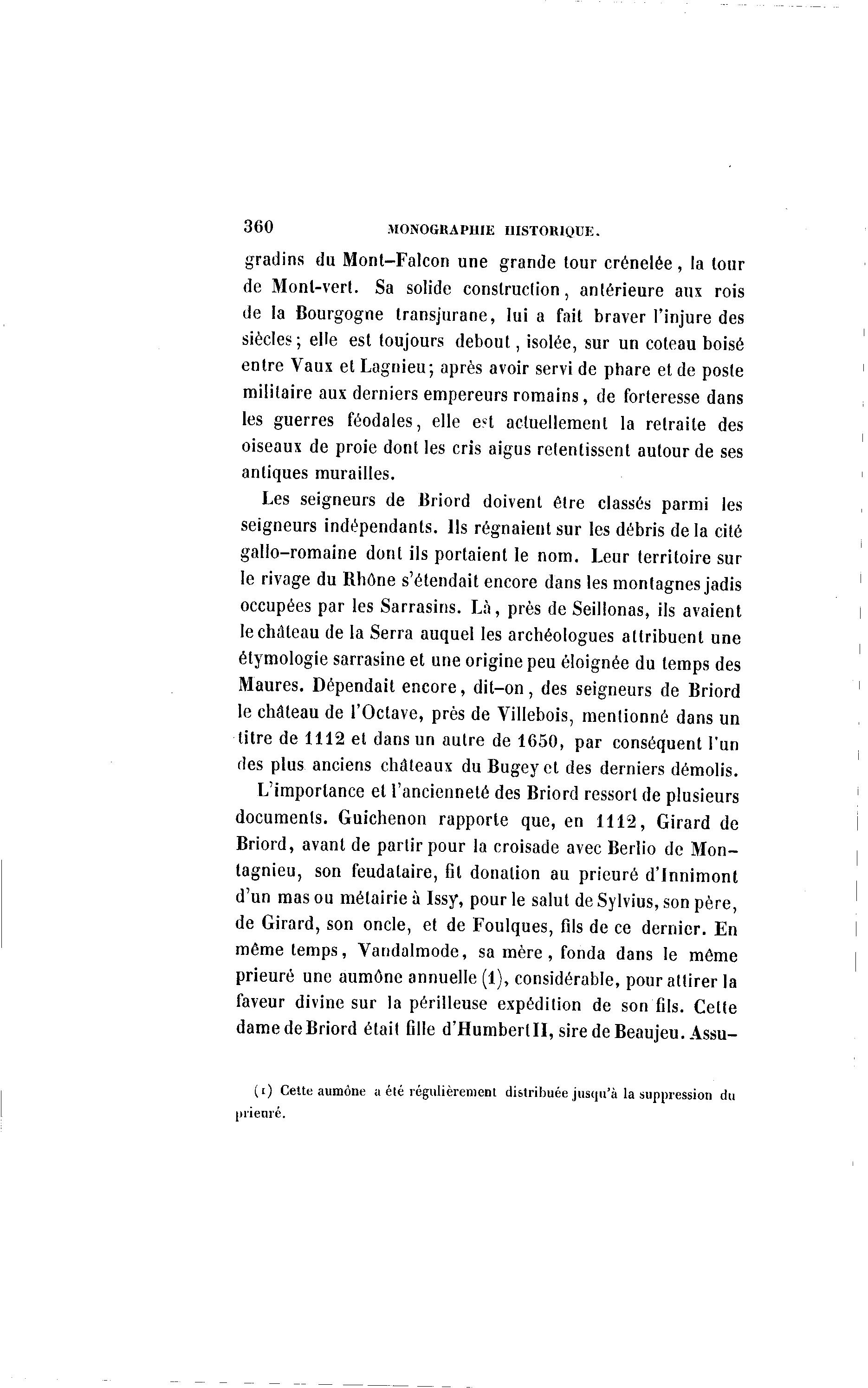 360 MONOGRAPHIE HISTORIQUE.

gradins du Mont-Falcon une grande tour crénelée, la tour de Mont-vert. Sa solide construction, antérieure aux rois de la Bourgogne transjurane, lui a fait braver l'injure des siècles; elle est toujours debout, isolée, sur un coteau boisé entre Vaux et Lagnieu; après avoir servi de phare et de poste militaire aux derniers empereurs romains, de forteresse dans les guerres féodales, elle est actuellement la retraite des oiseaux de proie dont les cris aigus retentissent autour de ses antiques murailles.

Les seigneurs de Briord doivent être classés parmi les seigneurs indépendants. Ils régnaient sur les débris de la cité gallo-romaine dont ils portaient le nom. Leur territoire sur le rivage du Rhône s'étendait encore dans les montagnes jadis occupées par les Sarrasins. Là, près de Seillonas, ils avaient le château de la Serra auquel les archéologues attribuent une étymologie sarrasine et une origine peu éloignée du temps des Maures. Dépendait encore, dit-on, des seigneurs de Briord le château de l'Octave, près de Villebois, mentionné dans un titre de 1112 et dans un autre de 1650, par conséquent l'un des plus anciens châteaux du Bugey et des derniers démolis.

L'importance et l'ancienneté des Briord ressort de plusieurs documents. Guichenon rapporte que, en 1112, Girard de Briord, avant de partir pour la croisade avec Berlio de Montagnieu, son feudataire, fit donation au prieuré d'Innimont d'un mas ou métairie à Issy, pour le salut de Sylvius, son père, de Girard, son oncle, et de Foulques, fils de ce dernier. En même temps, Vandalmode, sa mère, fonda dans le même prieuré une aumône annuelle (1), considérable, pour attirer la faveur divine sur la périlleuse expédition de son fils. Cette dame de Briord était fille d'Humbert II, sire de Beaujeu. Assu-

(1) Cette aumône a été régulièrement distribuée jusqu'à la suppression du prieuré.